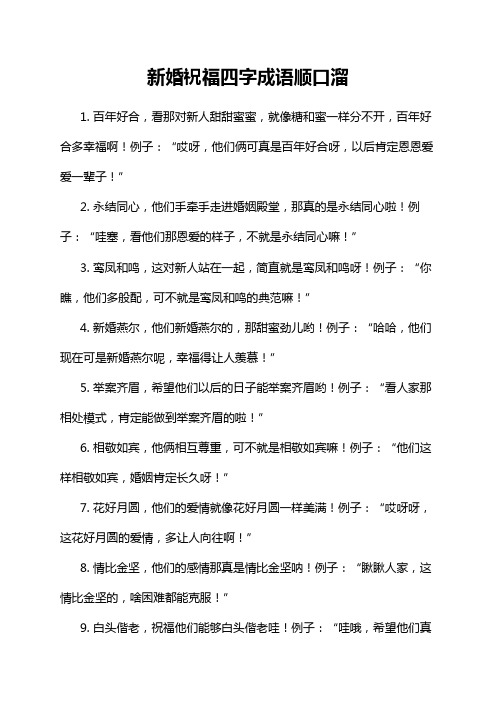 新婚祝福四字成语顺口溜

1. 百年好合，看那对新人甜甜蜜蜜，就像糖和蜜一样分不开，百年好合多幸福啊！例子：“哎呀，他们俩可真是百年好合呀，以后肯定恩恩爱爱一辈子！”

2. 永结同心，他们手牵手走进婚姻殿堂，那真的是永结同心啦！例子：“哇塞，看他们那恩爱的样子，不就是永结同心嘛！”

3. 鸾凤和鸣，这对新人站在一起，简直就是鸾凤和鸣呀！例子：“你瞧，他们多般配，可不就是鸾凤和鸣的典范嘛！”

4. 新婚燕尔，他们新婚燕尔的，那甜蜜劲儿哟！例子：“哈哈，他们现在可是新婚燕尔呢，幸福得让人羡慕！”

5. 举案齐眉，希望他们以后的日子能举案齐眉哟！例子：“看人家那相处模式，肯定能做到举案齐眉的啦！”

6. 相敬如宾，他俩相互尊重，可不就是相敬如宾嘛！例子：“他们这样相敬如宾，婚姻肯定长久呀！”

7. 花好月圆，他们的爱情就像花好月圆一样美满！例子：“哎呀呀，这花好月圆的爱情，多让人向往啊！”

8. 情比金坚，他们的感情那真是情比金坚呐！例子：“瞅瞅人家，这情比金坚的，啥困难都能克服！”

9. 白头偕老，祝福他们能够白头偕老哇！例子：“哇哦，希望他们真